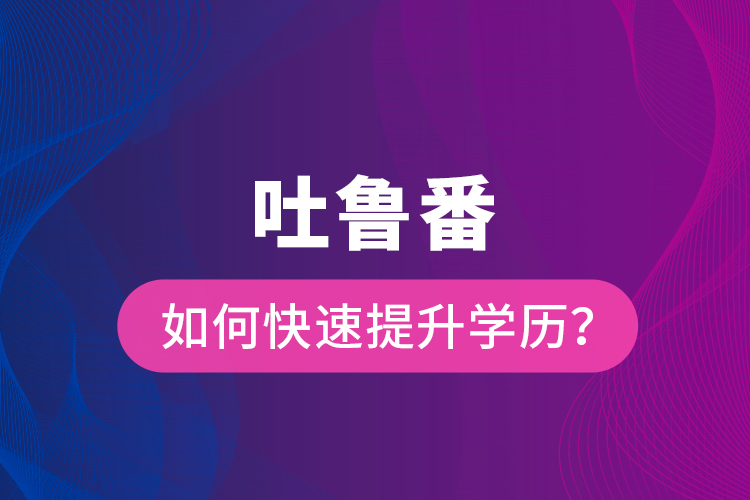 吐鲁番

如何快速提升学历？